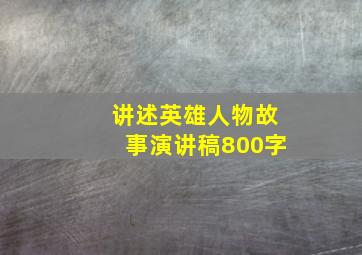 讲述英雄人物故事演讲稿800字